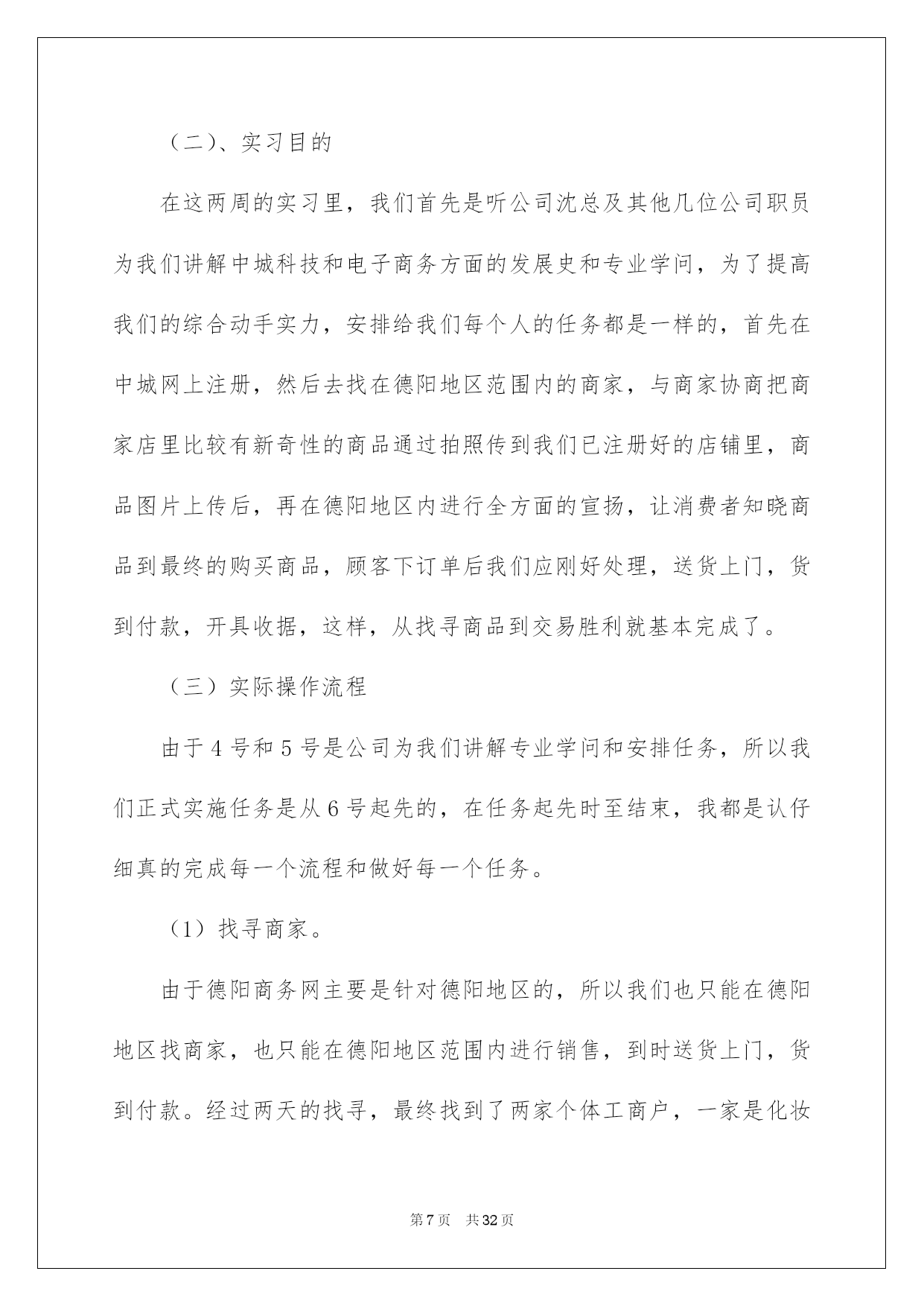 （二）、实习目的

在这两周的实习里，我们首先是听公司沈总及其他几位公司职员为我们讲解中城科技和电子商务方面的发展史和专业学问，为了提高我们的综合动手实力，安排给我们每个人的任务都是一样的，首先在中城网上注册，然后去找在德阳地区范围内的商家，与商家协商把商家店里比较有新奇性的商品通过拍照传到我们已注册好的店铺里，商品图片上传后，再在德阳地区内进行全方面的宣扬，让消费者知晓商品到最终的购买商品，顾客下订单后我们应刚好处理，送货上门，货到付款，开具收据，这样，从找寻商品到交易胜利就基本完成了。

（三）实际操作流程

由于 4 号和 5 号是公司为我们讲解专业学问和安排任务，所以我们正式实施任务是从 6 号起先的，在任务起先时至结束，我都是认仔细真的完成每一个流程和做好每一个任务。

（1）找寻商家。

由于德阳商务网主要是针对德阳地区的，所以我们也只能在德阳地区找商家，也只能在德阳地区范围内进行销售，到时送货上门，货到付款。经过两天的找寻，最终找到了两家个体工商户，一家是化妆

第 7 页　共 32 页